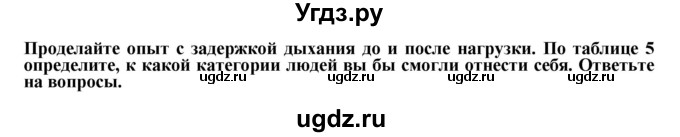 Угдз.ру

Проделайте опыт с задержкой дыхания до и после нагрузки. По таблице 5 определите, к какой категории людей вы бы смогли отнести себя. Ответьте на вопросы.

ugdz.ru ugdz.ru ugdz.ru ugdz.ru

ugdz.ru